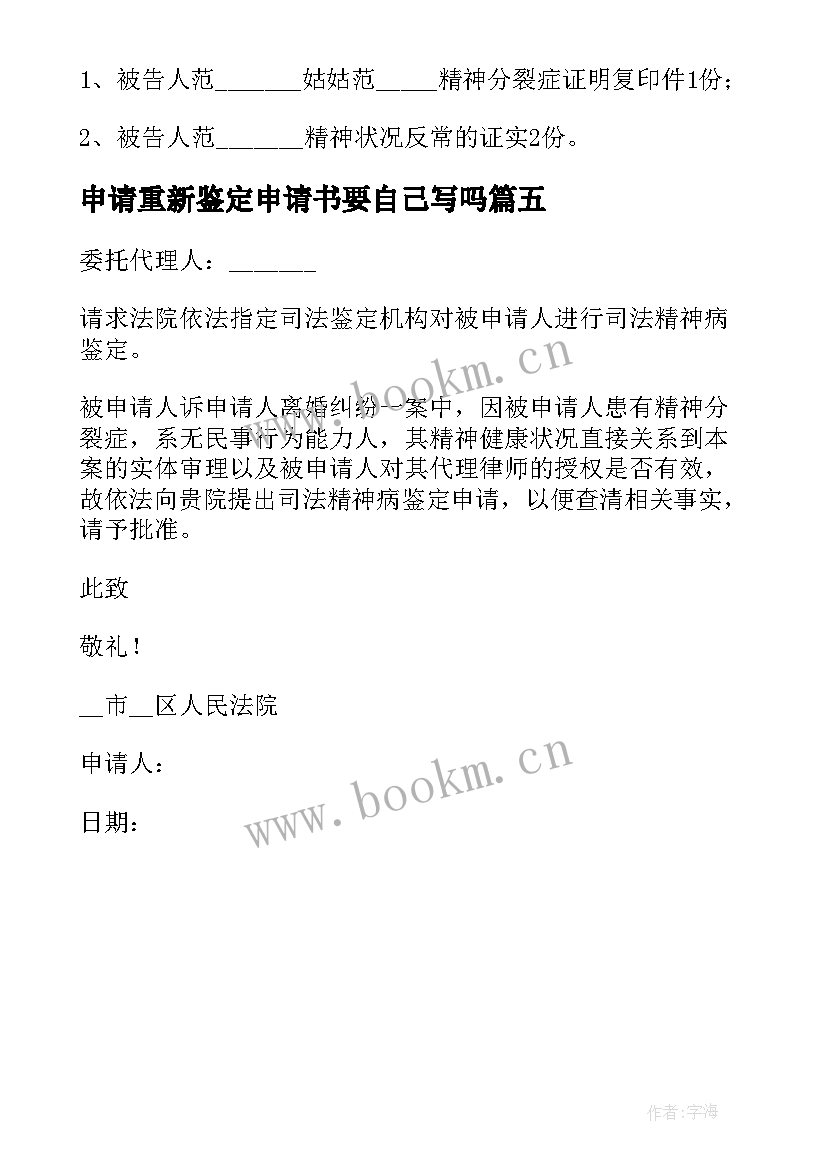 1、被告人范______姑姑范_____精神分裂症证明复印件1份；

2、被告人范______精神状况反常的证实2份。

申请重新鉴定申请书要自己写吗篇五

委托代理人：______

请求法院依法指定司法鉴定机构对被申请人进行司法精神病鉴定。

www.bookm.cn

被申请人诉申请人离婚纠纷一案中，因被申请人患有精神分裂症，系无民事行为能力人，其精神健康状况直接关系到本案的实体审理以及被申请人对其代理律师的授权是否有效，故依法向贵院提出司法精神病鉴定申请，以便查清相关事实，请予批准。

此致

敬礼！

__市__区人民法院

申请人：

www.bookm.cn

日期：

作者:宇海